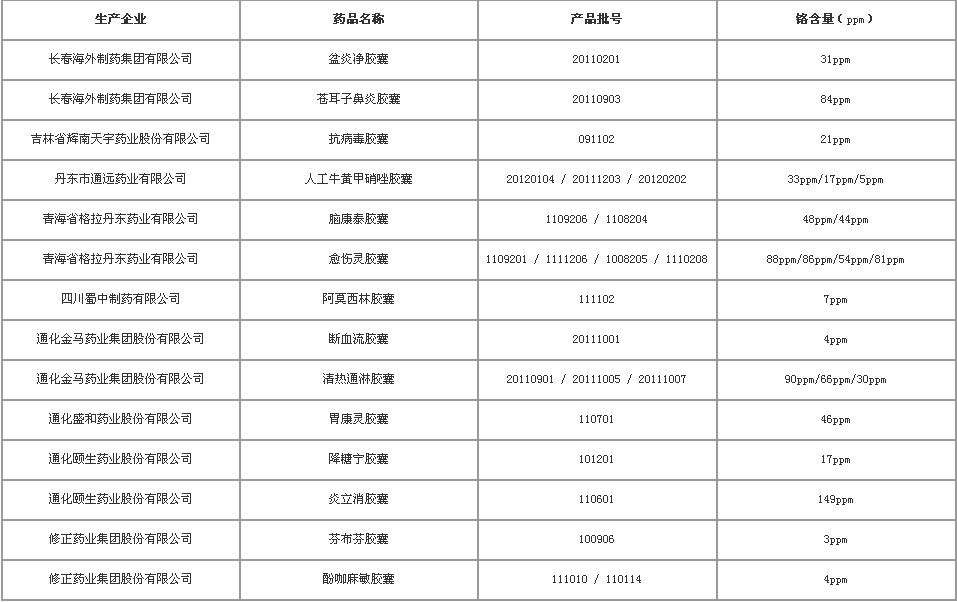 | 生产企业 | 药品名称 | 产品批号 | 铬含量（ppm） |
|---|---|---|---|
| 长春海外制药集团有限公司 | 盆炎净胶囊 | 20110201 | 31ppm |
| 长春海外制药集团有限公司 | 苍耳子鼻炎胶囊 | 20110903 | 84ppm |
| 吉林省辉南天宇药业股份有限公司 | 抗病毒胶囊 | 091102 | 21ppm |
| 丹东市通远药业有限公司 | 人工牛黄甲硝唑胶囊 | 20120104 / 20111203 / 20120202 | 33ppm/17ppm/5ppm |
| 青海省格拉丹东药业有限公司 | 脑康泰胶囊 | 1109206 / 1108204 | 48ppm/44ppm |
| 青海省格拉丹东药业有限公司 | 愈伤灵胶囊 | 1109201 / 1111206 / 1008205 / 1110208 | 88ppm/86ppm/54ppm/81ppm |
| 四川蜀中制药有限公司 | 阿莫西林胶囊 | 111102 | 7ppm |
| 通化金马药业集团股份有限公司 | 断血流胶囊 | 20111001 | 4ppm |
| 通化金马药业集团股份有限公司 | 清热通淋胶囊 | 20110901 / 20111005 / 20111007 | 90ppm/66ppm/30ppm |
| 通化盛和药业股份有限公司 | 胃康灵胶囊 | 110701 | 46ppm |
| 通化颐生药业股份有限公司 | 降糖宁胶囊 | 101201 | 17ppm |
| 通化颐生药业股份有限公司 | 炎立消胶囊 | 110601 | 149ppm |
| 修正药业集团股份有限公司 | 芬布芬胶囊 | 100906 | 3ppm |
| 修正药业集团股份有限公司 | 酚咖麻敏胶囊 | 111010 / 110114 | 4ppm |